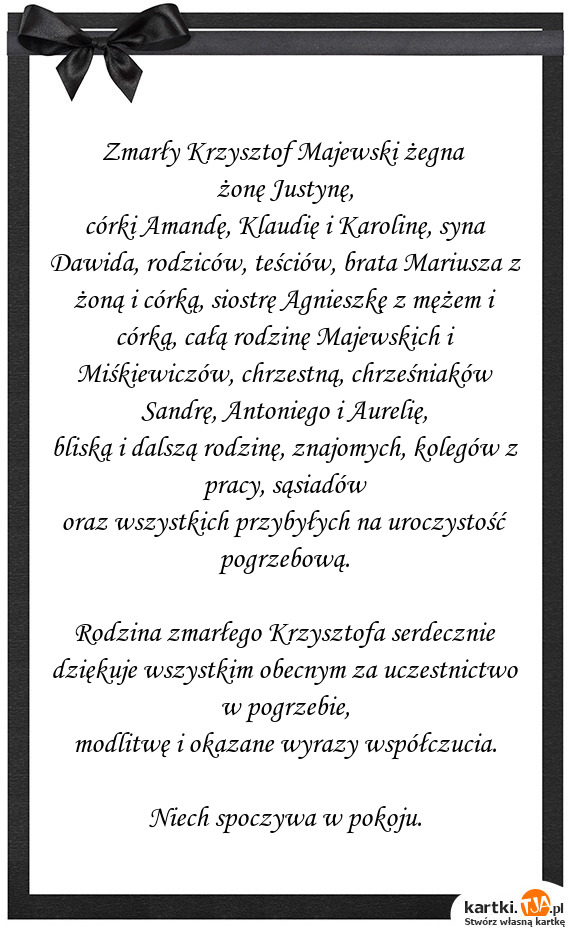 Zmarły Krzysztof Majewski żegna
żonę Justynę,
córki Amandę, Klaudię i Karolinę, syna Dawida, rodziców, teściów, brata Mariusza z żoną i córką, siostrę Agnieszkę z mężem i córką, całą rodzinę Majewskich i Miśkiewiczów, chrzestną, chrześniaków Sandrę, Antoniego i Aurelię,
bliską i dalszą rodzinę, znajomych, kolegów z pracy, sąsiadów
oraz wszystkich przybyłych na uroczystość pogrzebową.

Rodzina zmarłego Krzysztofa serdecznie dziękuje wszystkim obecnym za uczestnictwo w pogrzebie,
modlitwę i okazane wyrazy współczucia.

Niech spoczywa w pokoju.

kartki.TJA.pl
Stwórz własną kartkę